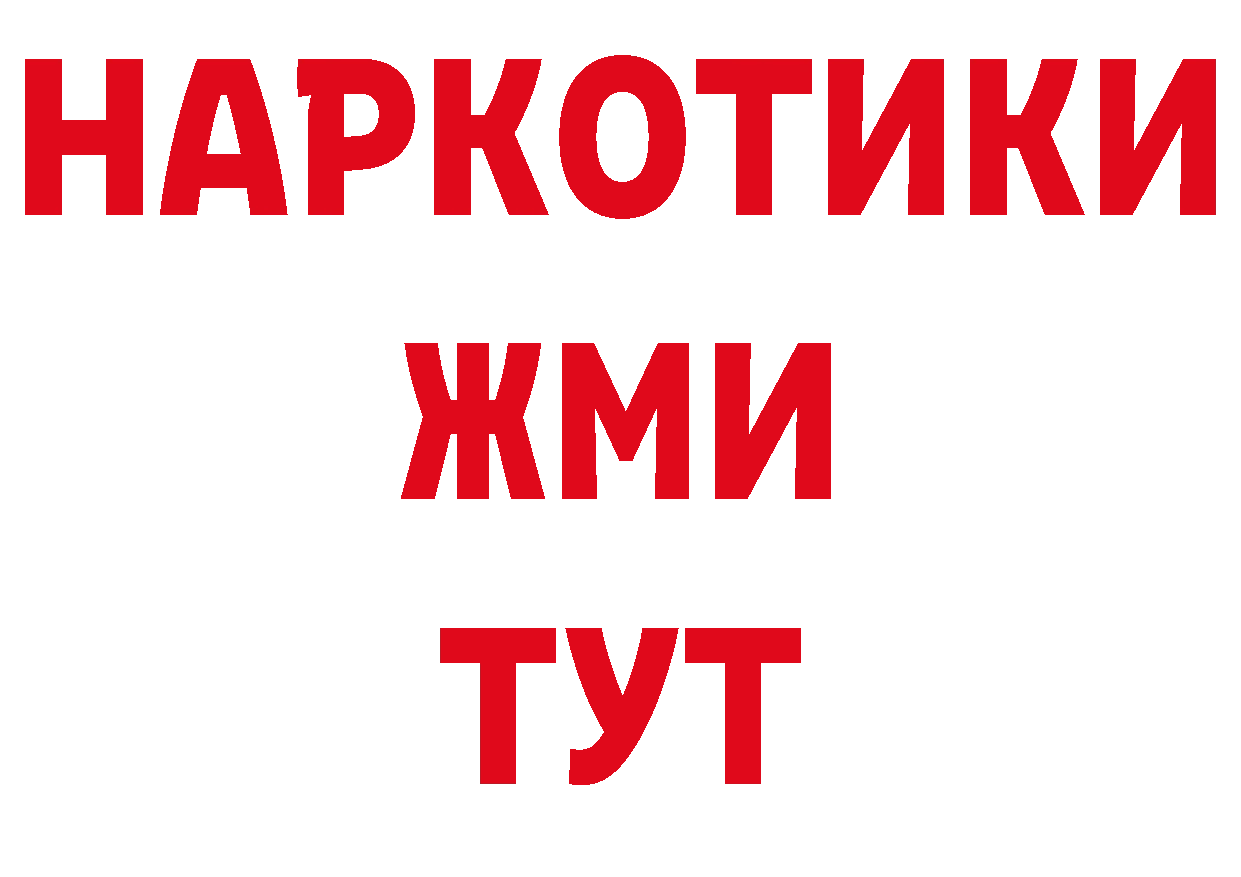 НАРКОТИКИ
ЖМИ
ТУТ